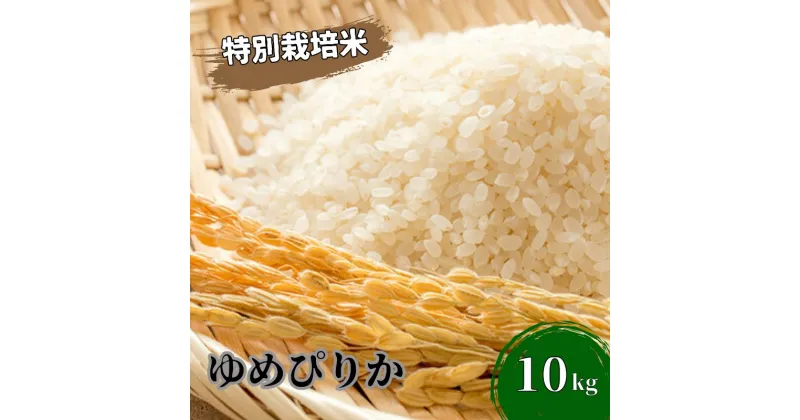 特別栽培米

ゆめぴりか

10kg